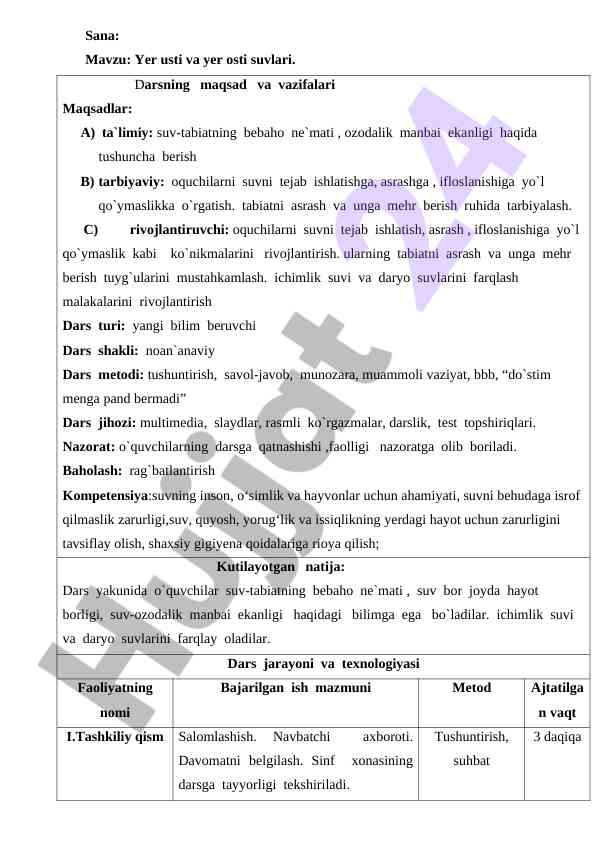 Sana:
Mavzu: Yer usti va yer osti suvlari.

Darsning maqsad va vazifalari

Maqsadlar:

A) ta`limiy: suv-tabiatning bebaho ne`mati , ozodalik manbai ekanligi haqida tushuncha berish

B) tarbiyaviy: oquchilarni suvni tejab ishlatishga, asrashga , ifloslanishiga yo`l qo`ymaslikka o`rgatish. tabiatni asrash va unga mehr berish ruhida tarbiyalash.

C) rivojlantiruvchi: oquchilarni suvni tejab ishlatish, asrash , ifloslanishiga yo`l qo`ymaslik kabi ko`nikmalarini rivojlantirish. ularning tabiatni asrash va unga mehr berish tuyg`ularini mustahkamlash. ichimlik suvi va daryo suvlarini farqlash malakalarini rivojlantirish

Dars turi: yangi bilim beruvchi

Dars shakli: noan`anaviy

Dars metodi: tushuntirish, savol-javob, munozara, muammoli vaziyat, bbb, “do`stim menga pand bermadi”

Dars jihozi: multimedia, slaydlar, rasmli ko`rgazmalar, darslik, test topshiriqlari.

Nazorat: o`quvchilarning darsga qatnashishi ,faolligi nazoratga olib boriladi.

Baholash: rag`batlantirish

Kompetensiya:suvning inson, o‘simlik va hayvonlar uchun ahamiyati, suvni behudaga isrof qilmaslik zarurligi,suv, quyosh, yorug‘lik va issiqlikning yerdagi hayot uchun zarurligini tavsiflay olish, shaxsiy gigiyena qoidalariga rioya qilish;

Kutilayotgan natija:

Dars yakunida o`quvchilar suv-tabiatning bebaho ne`mati , suv bor joyda hayot borligi, suv-ozodalik manbai ekanligi haqidagi bilimga ega bo`ladilar. ichimlik suvi va daryo suvlarini farqlay oladilar.

Dars jarayoni va texnologiyasi

| Faoliyatning nomi | Bajarilgan ish mazmuni | Metod | Ajtatilgan vaqt |
|---|---|---|---|
| I.Tashkiliy qism | Salomlashish. Navbatchi axboroti. Davomatni belgilash. Sinf xonasining darsga tayyorligi tekshiriladi. | Tushuntirish, suhbat | 3 daqiqa |

Hujjat 24